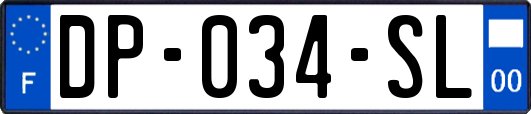 F
DP-034-SL
00